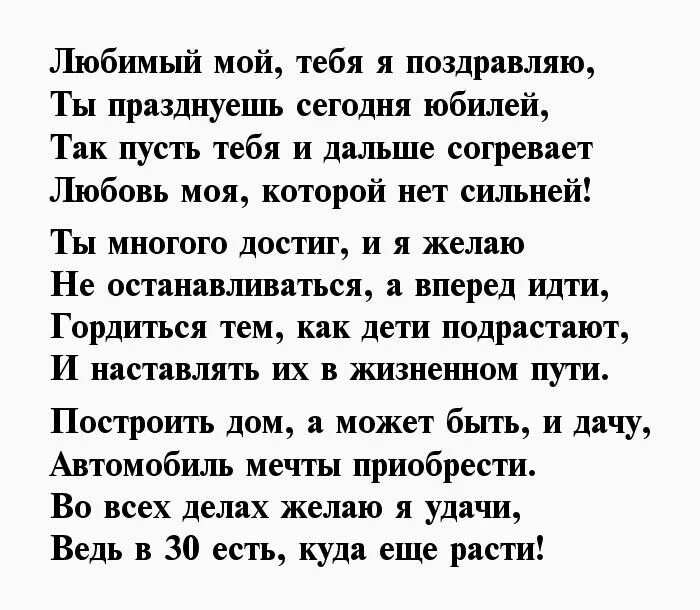 Любимый мой, тебя я поздравляю,
Ты празднуешь сегодня юбилей,
Так пусть тебя и дальше согревает
Любовь моя, которой нет сильней!

Ты многого достиг, и я желаю
Не останавливаться, а вперед идти,
Гордиться тем, как дети подрастают,
И наставлять их в жизненном пути.

Построить дом, а может быть, и дачу,
Автомобиль мечты приобрести.
Во всех делах желаю я удачи,
Ведь в 30 есть, куда еще расти!